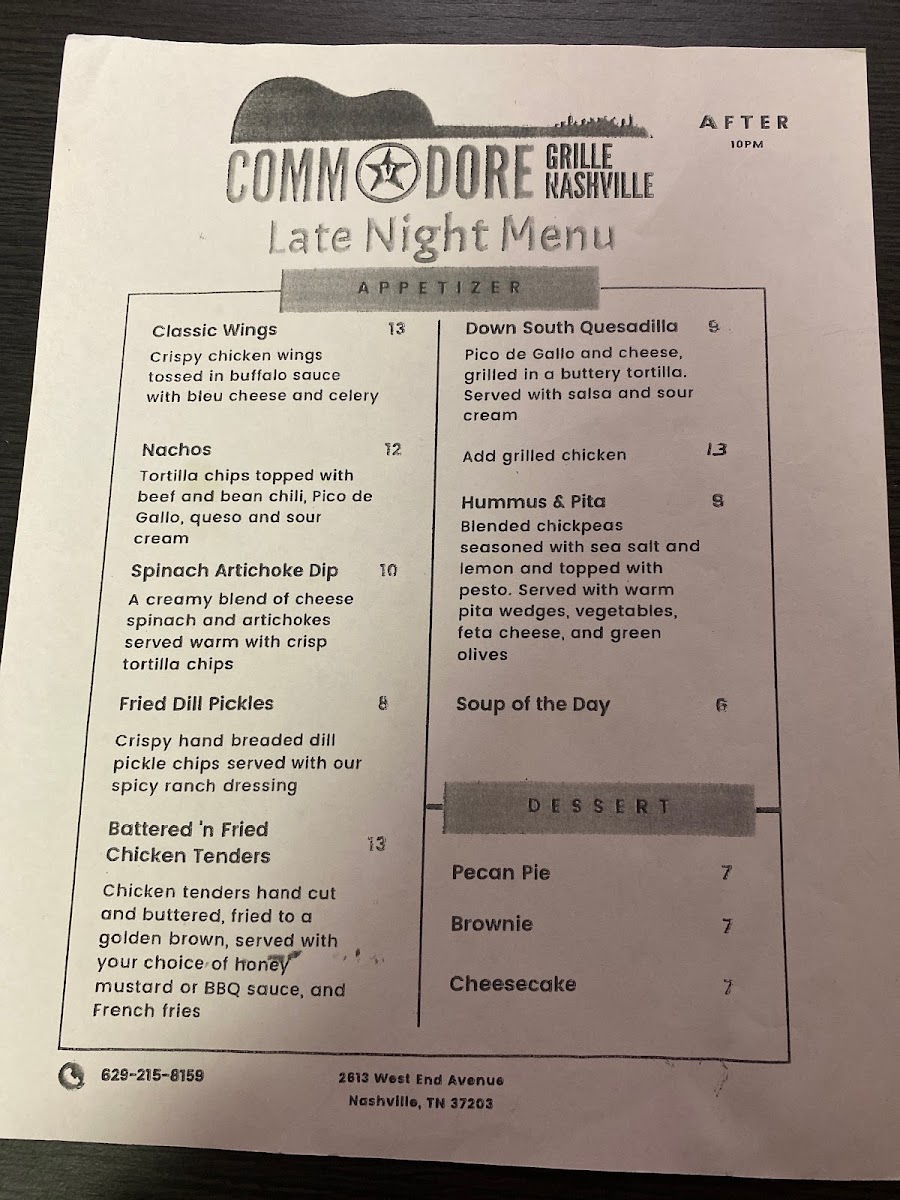 COMMODORE GRILLE NASHVILLE

AFTER 10PM

Late Night Menu

APPETIZER

Classic Wings 13
Crispy chicken wings tossed in buffalo sauce with bleu cheese and celery

Nachos 12
Tortilla chips topped with beef and bean chili, Pico de Gallo, queso and sour cream

Spinach Artichoke Dip 10
A creamy blend of cheese spinach and artichokes served warm with crisp tortilla chips

Fried Dill Pickles 8
Crispy hand breaded dill pickle chips served with our spicy ranch dressing

Battered 'n Fried Chicken Tenders 13
Chicken tenders hand cut and buttered, fried to a golden brown, served with your choice of honey mustard or BBQ sauce, and French fries

Down South Quesadilla 9
Pico de Gallo and cheese, grilled in a buttery tortilla. Served with salsa and sour cream

Add grilled chicken 13

Hummus & Pita 9
Blended chickpeas seasoned with sea salt and lemon and topped with pesto. Served with warm pita wedges, vegetables, feta cheese, and green olives

Soup of the Day 6

DESSERT

Pecan Pie 7

Brownie 7

Cheesecake 7

629-215-8159

2613 West End Avenue
Nashville, TN 37203